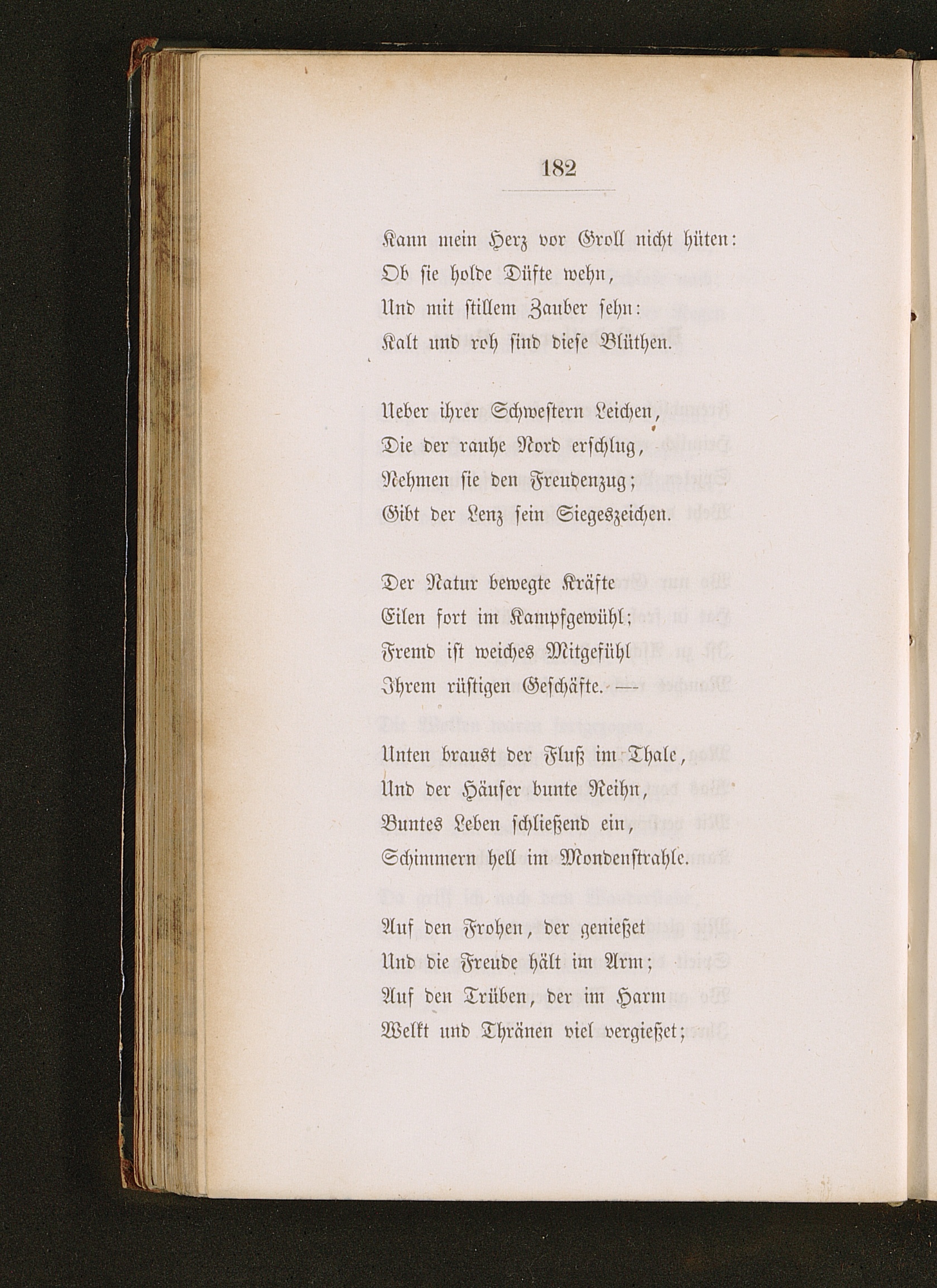 182

Kann mein Herz vor Groll nicht hüten:
Ob sie holde Düfte wehn,
Und mit stillem Zauber sehn:
Kalt und roh sind diese Blüthen.

Ueber ihrer Schwestern Leichen,
Die der rauhe Nord erschlug,
Nehmen sie den Freudenzug;
Gibt der Lenz sein Siegeszeichen.

Der Natur bewegte Kräfte
Eilen fort im Kampfgewühl;
Fremd ist weiches Mitgefühl
Ihrem rüstigen Geschäfte. —

Unten braust der Fluß im Thale,
Und der Häuser bunte Reihn,
Buntes Leben schließend ein,
Schimmern hell im Mondenstrahle.

Auf den Frohen, der genießet
Und die Freude hält im Arm;
Auf den Trüben, der im Harm
Welkt und Thränen viel vergießet;